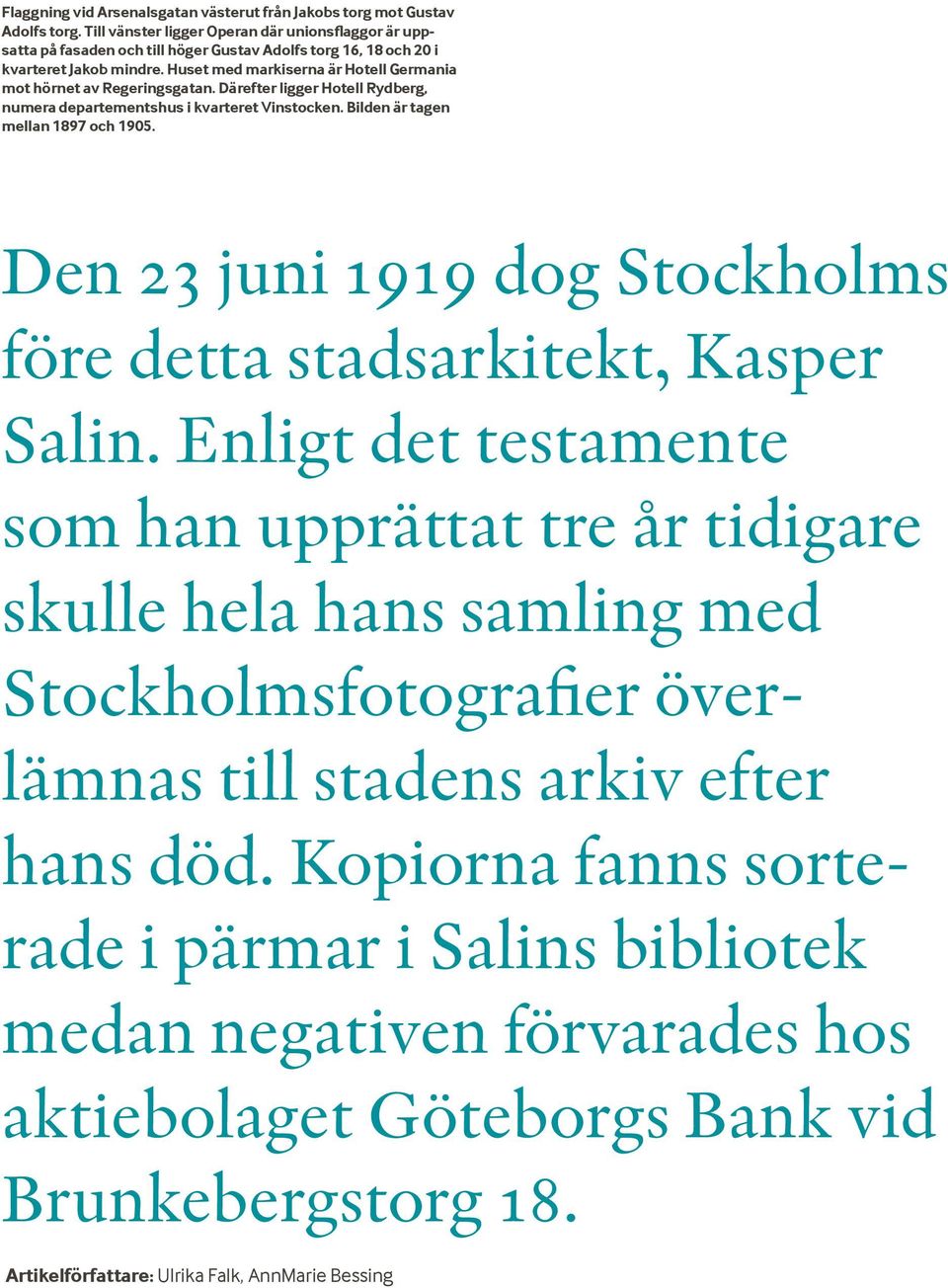 Flaggning vid Arsenalsgatan västerut från Jakobs torg mot Gustav Adolfs torg. Till vänster ligger Operan där unionsflaggor är uppsatta på fasaden och till höger Gustav Adolfs torg 16, 18 och 20 i kvarteret Jakob mindre. Huset med markiserna är Hotell Germania mot hörnet av Regeringsgatan. Därefter ligger Hotell Rydberg, numera departementshus i kvarteret Vinstocken. Bilden är tagen mellan 1897 och 1905.

Den 23 juni 1919 dog Stockholms före detta stadsarkitekt, Kasper Salin. Enligt det testamente som han upprättat tre år tidigare skulle hela hans samling med Stockholmsfotografier överlämnas till stadens arkiv efter hans död. Kopiorna fanns sorterade i pärmar i Salins bibliotek medan negativen förvarades hos aktiebolaget Göteborgs Bank vid Brunkebergstorg 18.

Artikelförfattare: Ulrika Falk, AnnMarie Bessing